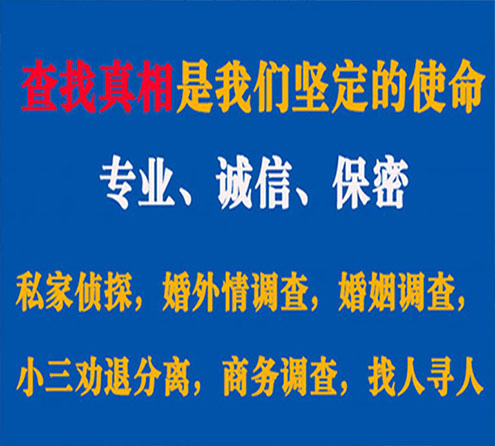 查找真相是我们坚定的使命

专业、诚信、保密

私家侦探，婚外情调查，婚姻调查，

小三劝退分离，商务调查，找人寻人